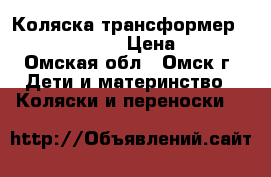 Коляска трансформер
Цена
Омская обл   Омск г
Дети и материнство
Коляски и переноски

http://Объявлений.сайт